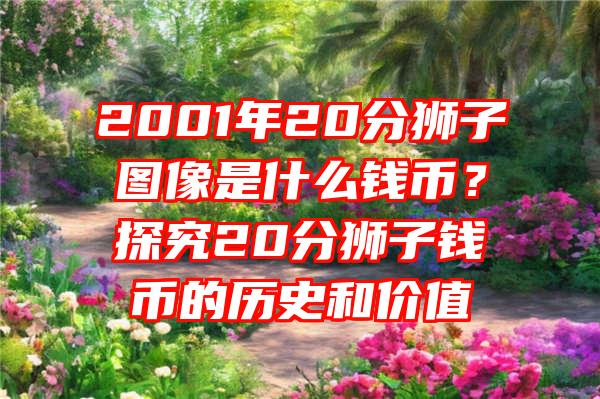 2001年20分狮子图像是什么钱币？探究20分狮子钱币的历史和价值